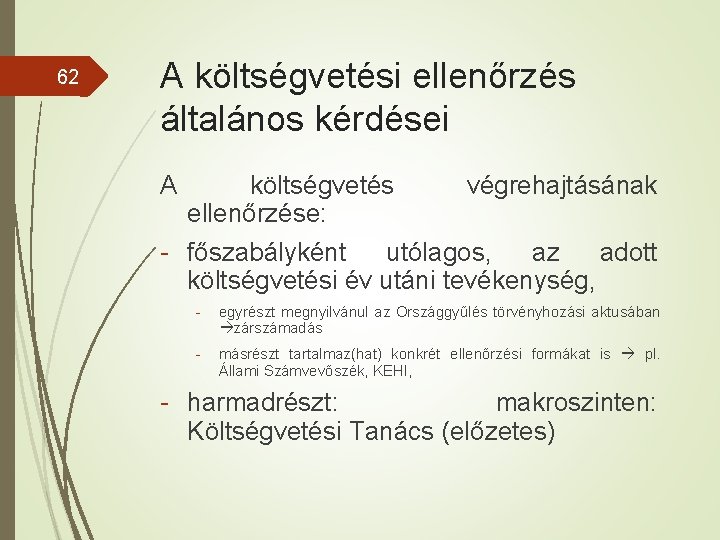 62

A költségvetési ellenőrzés általános kérdései

A költségvetés végrehajtásának ellenőrzése:

- főszabályként utólagos, az adott költségvetési év utáni tevékenység,

- egyrészt megnyilvánul az Országgyűlés törvényhozási aktusában →zárszámadás

- másrészt tartalmaz(hat) konkrét ellenőrzési formákat is → pl. Állami Számvevőszék, KEHI,

- harmadrészt: makroszinten: Költségvetési Tanács (előzetes)